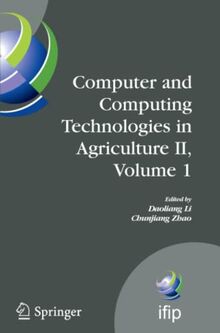 Computer and Computing Technologies in Agriculture II, Volume 1

Edited by
Daoliang Li
Chunjiang Zhao

Springer

ifip